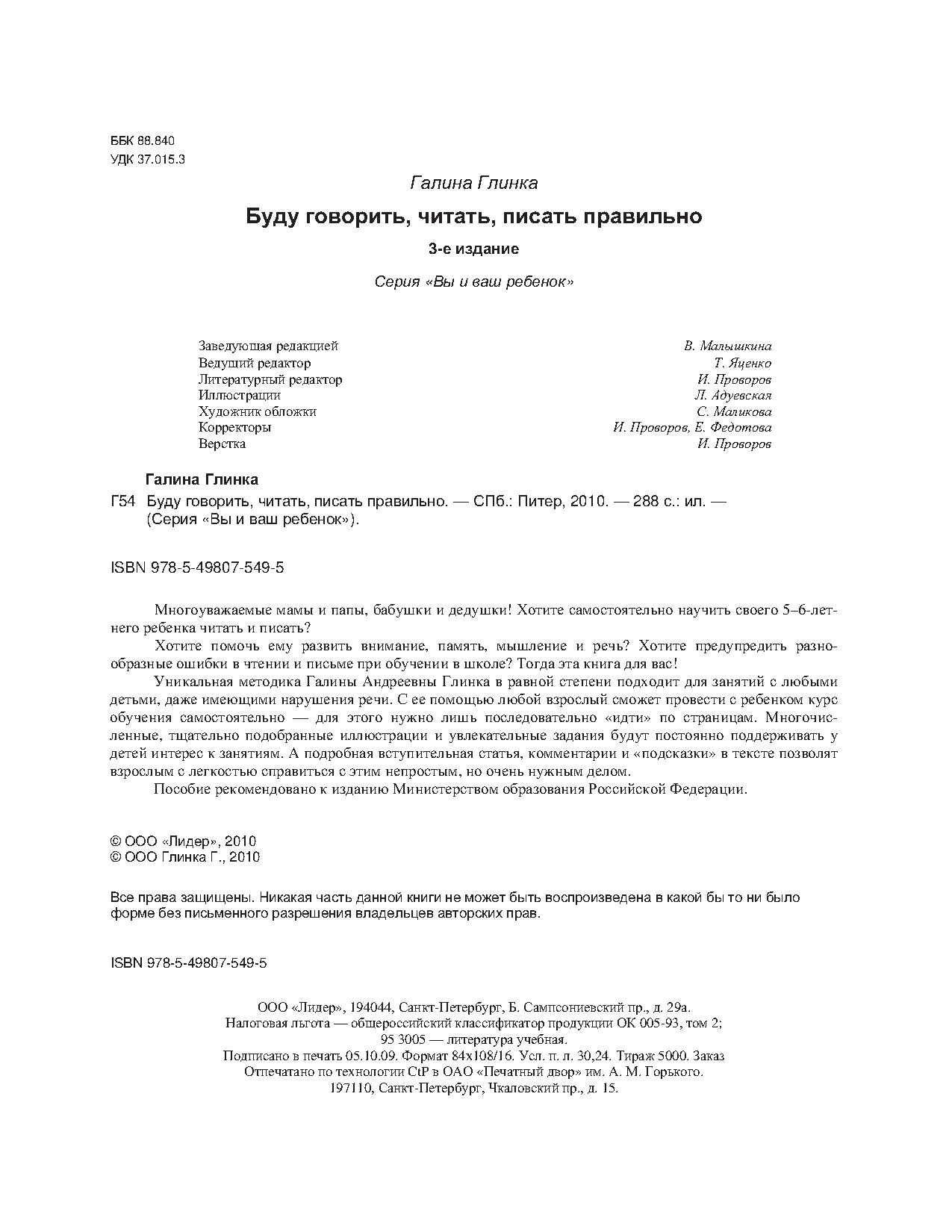 ББК 88.840
УДК 37.015.3

Галина Глинка

Буду говорить, читать, писать правильно

3-е издание

Серия «Вы и ваш ребенок»

| | |
|---|---|
| Заведующая редакцией | В. Малышкина |
| Ведущий редактор | Т. Яценко |
| Литературный редактор | И. Проворов |
| Иллюстрации | Л. Адуевская |
| Художник обложки | С. Маликова |
| Корректоры | И. Проворов, Е. Федотова |
| Верстка | И. Проворов |

Галина Глинка

Г54 Буду говорить, читать, писать правильно. — СПб.: Питер, 2010. — 288 с.: ил. — (Серия «Вы и ваш ребенок»).

ISBN 978-5-49807-549-5

Многоуважаемые мамы и папы, бабушки и дедушки! Хотите самостоятельно научить своего 5–6-летнего ребенка читать и писать?

Хотите помочь ему развить внимание, память, мышление и речь? Хотите предупредить разнообразные ошибки в чтении и письме при обучении в школе? Тогда эта книга для вас!

Уникальная методика Галины Андреевны Глинка в равной степени подходит для занятий с любыми детьми, даже имеющими нарушения речи. С ее помощью любой взрослый сможет провести с ребенком курс обучения самостоятельно — для этого нужно лишь последовательно «идти» по страницам. Многочисленные, тщательно подобранные иллюстрации и увлекательные задания будут постоянно поддерживать у детей интерес к занятиям. А подробная вступительная статья, комментарии и «подсказки» в тексте позволят взрослым с легкостью справиться с этим непростым, но очень нужным делом.

Пособие рекомендовано к изданию Министерством образования Российской Федерации.

© ООО «Лидер», 2010
© ООО Глинка Г., 2010

Все права защищены. Никакая часть данной книги не может быть воспроизведена в какой бы то ни было форме без письменного разрешения владельцев авторских прав.

ISBN 978-5-49807-549-5

ООО «Лидер», 194044, Санкт-Петербург, Б. Сампсониевский пр., д. 29а.
Налоговая льгота — общероссийский классификатор продукции ОК 005-93, том 2;
95 3005 — литература учебная.
Подписано в печать 05.10.09. Формат 84х108/16. Усл. п. л. 30,24. Тираж 5000. Заказ
Отпечатано по технологии CtP в ОАО «Печатный двор» им. А. М. Горького.
197110, Санкт-Петербург, Чкаловский пр., д. 15.